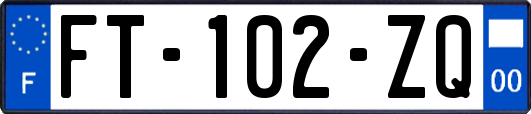 F

FT-102-ZQ

00